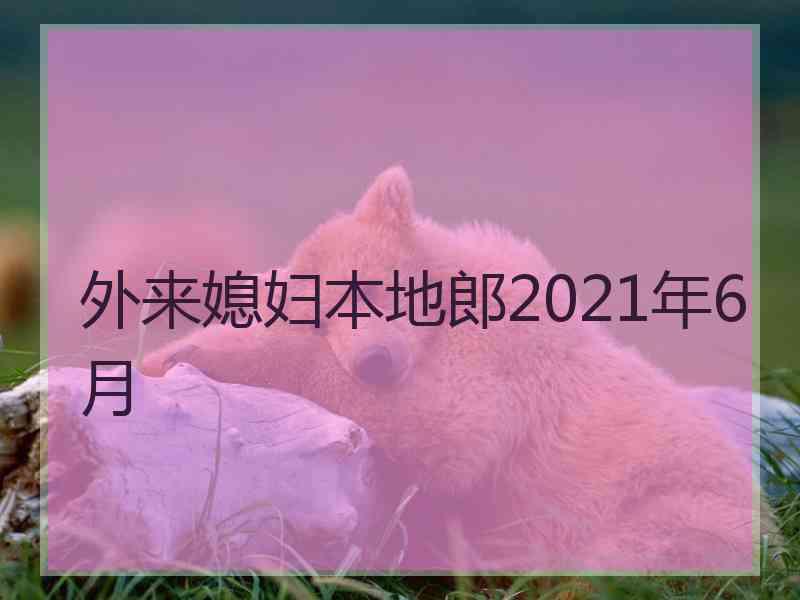 外来媳妇本地郎2021年6月